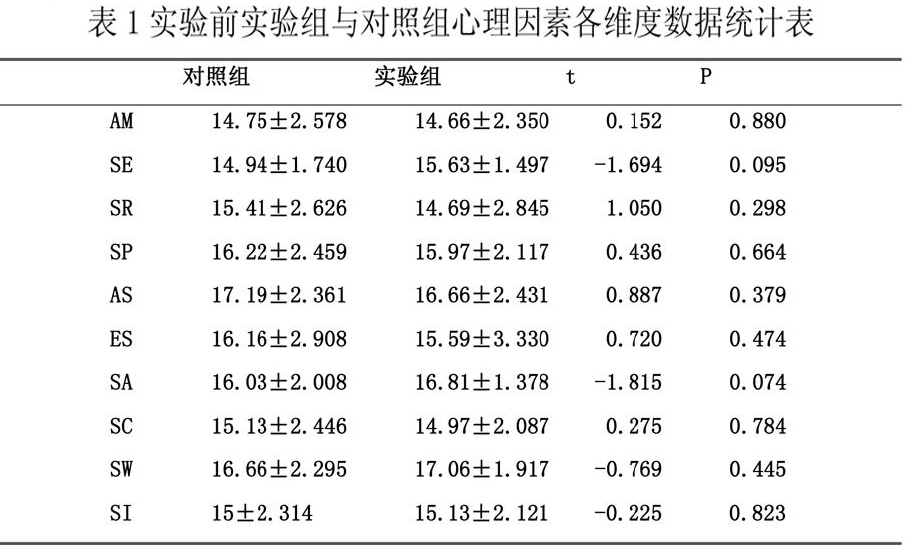 表 1 实验前实验组与对照组心理因素各维度数据统计表

| | 对照组 | 实验组 | t | P |
|---|---|---|---|---|
| AM | 14.75±2.578 | 14.66±2.350 | 0.152 | 0.880 |
| SE | 14.94±1.740 | 15.63±1.497 | -1.694 | 0.095 |
| SR | 15.41±2.626 | 14.69±2.845 | 1.050 | 0.298 |
| SP | 16.22±2.459 | 15.97±2.117 | 0.436 | 0.664 |
| AS | 17.19±2.361 | 16.66±2.431 | 0.887 | 0.379 |
| ES | 16.16±2.908 | 15.59±3.330 | 0.720 | 0.474 |
| SA | 16.03±2.008 | 16.81±1.378 | -1.815 | 0.074 |
| SC | 15.13±2.446 | 14.97±2.087 | 0.275 | 0.784 |
| SW | 16.66±2.295 | 17.06±1.917 | -0.769 | 0.445 |
| SI | 15±2.314 | 15.13±2.121 | -0.225 | 0.823 |